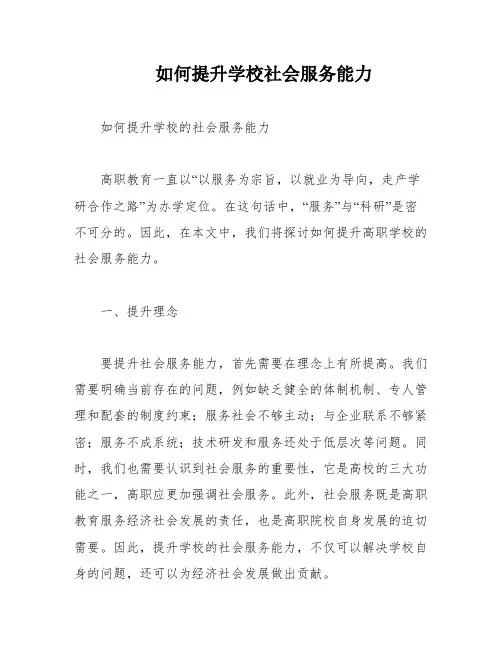 如何提升学校社会服务能力

如何提升学校的社会服务能力

高职教育一直以“以服务为宗旨，以就业为导向，走产学研合作之路”为办学定位。在这句话中，“服务”与“科研”是密不可分的。因此，在本文中，我们将探讨如何提升高职学校的社会服务能力。

一、提升理念

要提升社会服务能力，首先需要在理念上有所提高。我们需要明确当前存在的问题，例如缺乏健全的体制机制、专人管理和配套的制度约束；服务社会不够主动；与企业联系不够紧密；服务不成系统；技术研发和服务还处于低层次等问题。同时，我们也需要认识到社会服务的重要性，它是高校的三大功能之一，高职应更加强调社会服务。此外，社会服务既是高职教育服务经济社会发展的责任，也是高职院校自身发展的迫切需要。因此，提升学校的社会服务能力，不仅可以解决学校自身的问题，还可以为经济社会发展做出贡献。